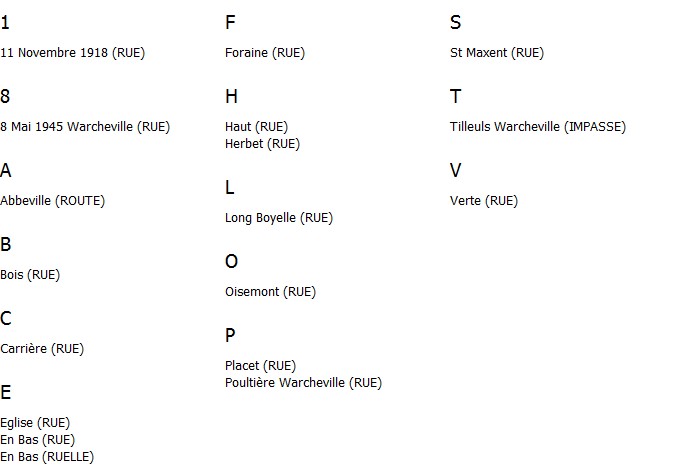 1

11 Novembre 1918 (RUE)

8

8 Mai 1945 Warcheville (RUE)

A

Abbeville (ROUTE)

B

Bois (RUE)

C

Carrière (RUE)

E

Eglise (RUE)
En Bas (RUE)
En Bas (RUELLE)

F

Foraine (RUE)

H

Haut (RUE)
Herbet (RUE)

L

Long Boyelle (RUE)

O

Oisemont (RUE)

P

Placet (RUE)
Poultière Warcheville (RUE)

S

St Maxent (RUE)

T

Tilleuls Warcheville (IMPASSE)

V

Verte (RUE)